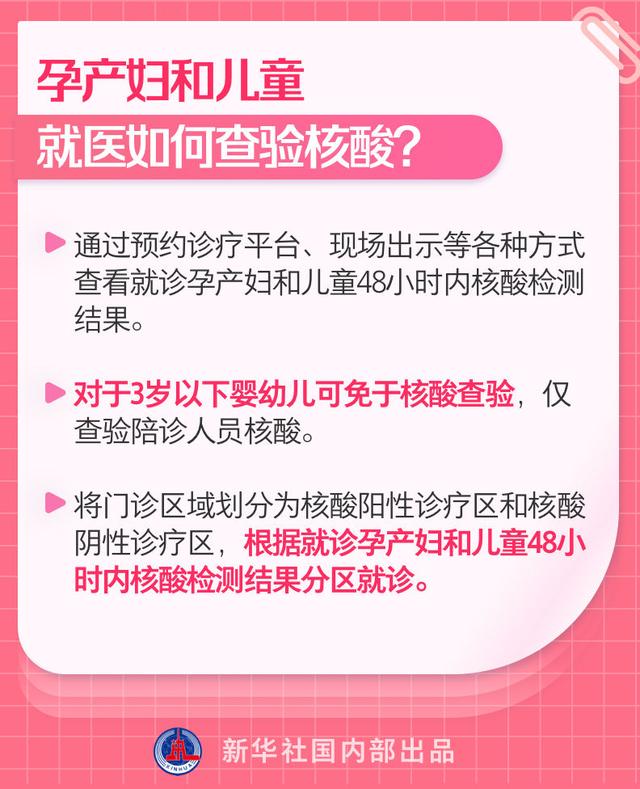 孕产妇和儿童
就医如何查验核酸？

通过预约诊疗平台、现场出示等各种方式查看就诊孕产妇和儿童48小时内核酸检测结果。

对于3岁以下婴幼儿可免于核酸查验，仅查验陪诊人员核酸。

将门诊区域划分为核酸阳性诊疗区和核酸阴性诊疗区，根据就诊孕产妇和儿童48小时内核酸检测结果分区就诊。

XINHUA
新华社国内部出品